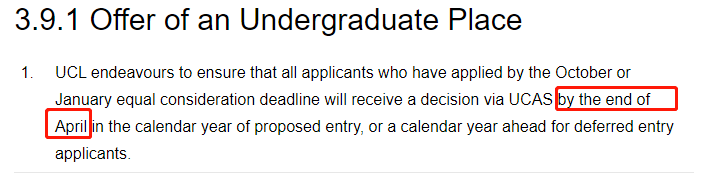 3.9.1 Offer of an Undergraduate Place

1. UCL endeavours to ensure that all applicants who have applied by the October or January equal consideration deadline will receive a decision via UCAS by the end of April in the calendar year of proposed entry, or a calendar year ahead for deferred entry applicants.